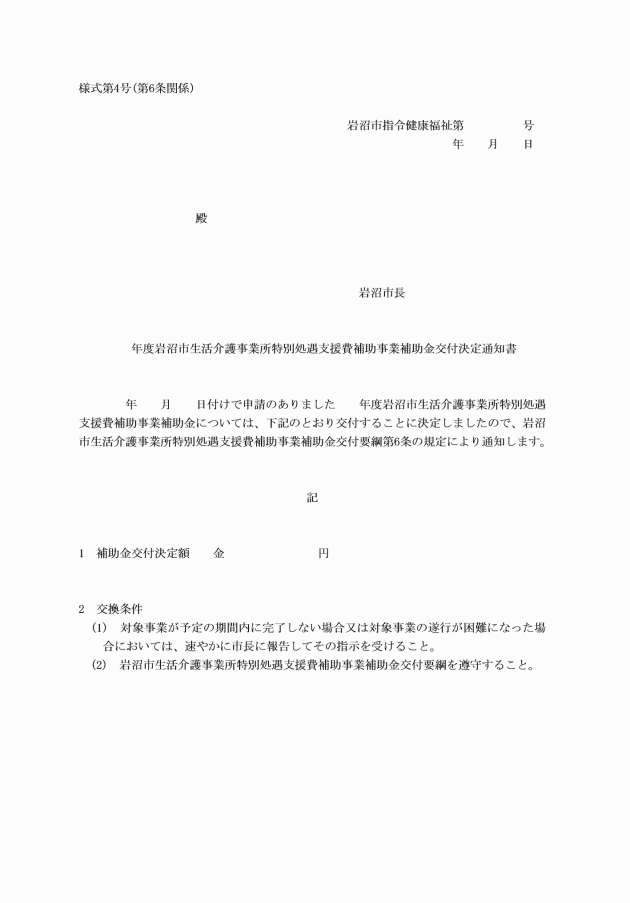 様式第4号(第6条関係)

岩沼市指令健康福祉第　　　　号
年　　月　　日

殿

岩沼市長

年度岩沼市生活介護事業所特別処遇支援費補助事業補助金交付決定通知書

年　　月　　日付けで申請のありました　　年度岩沼市生活介護事業所特別処遇支援費補助事業補助金については、下記のとおり交付することに決定しましたので、岩沼市生活介護事業所特別処遇支援費補助事業補助金交付要綱第6条の規定により通知します。

記

1　補助金交付決定額　　金　　　　　　　円

2　交換条件
(1)　対象事業が予定の期間内に完了しない場合又は対象事業の遂行が困難になった場合においては、速やかに市長に報告してその指示を受けること。
(2)　岩沼市生活介護事業所特別処遇支援費補助事業補助金交付要綱を遵守すること。